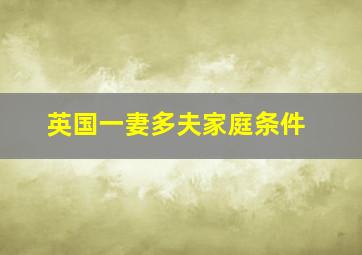 英国一妻多夫家庭条件